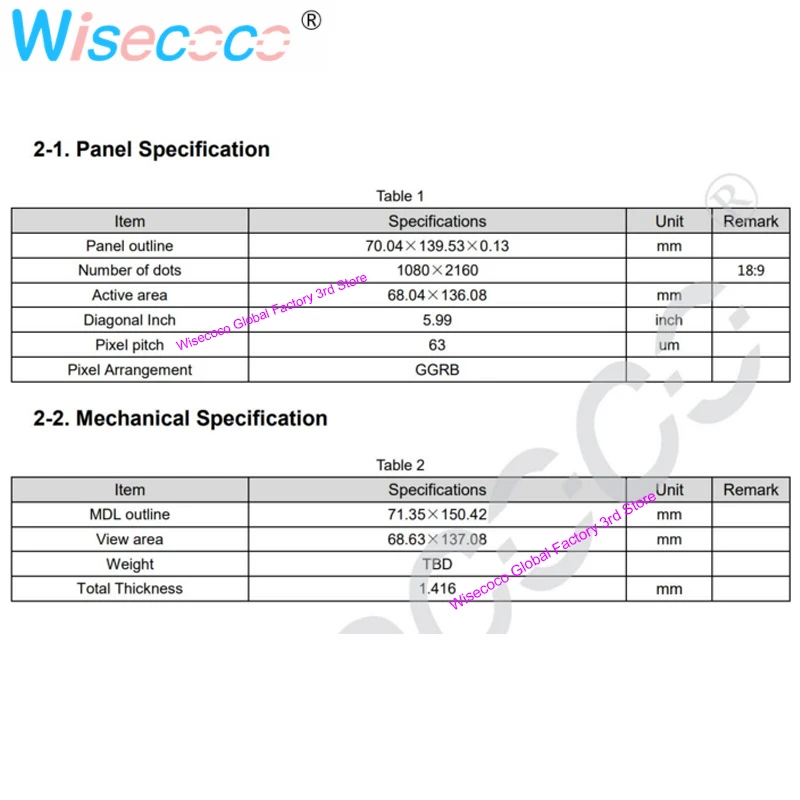 Wisecoco®

2-1. Panel Specification

Table 1

| Item | Specifications | Unit | Remark |
|---|---|---|---|
| Panel outline | 70.04×139.53×0.13 | mm | |
| Number of dots | 1080×2160 | | 18:9 |
| Active area | 68.04×136.08 | mm | |
| Diagonal Inch | 5.99 | inch | |
| Pixel pitch | 63 | um | |
| Pixel Arrangement | GGRB | | |

2-2. Mechanical Specification

Table 2

| Item | Specifications | Unit | Remark |
|---|---|---|---|
| MDL outline | 71.35×150.42 | mm | |
| View area | 68.63×137.08 | mm | |
| Weight | TBD | | |
| Total Thickness | 1.416 | mm | |

Wisecoco Global Factory 3rd Store